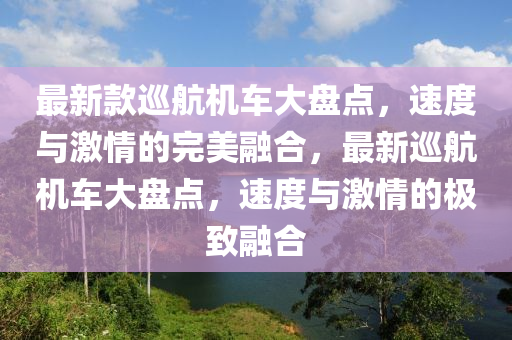 最新款巡航机车大盘点，速度与激情的完美融合，最新巡航机车大盘点，速度与激情的极致融合